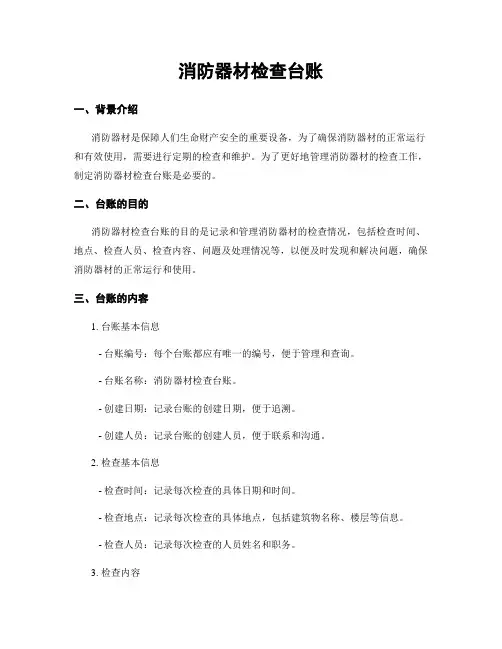 消防器材检查台账

一、背景介绍

消防器材是保障人们生命财产安全的重要设备，为了确保消防器材的正常运行和有效使用，需要进行定期的检查和维护。为了更好地管理消防器材的检查工作，制定消防器材检查台账是必要的。

二、台账的目的

消防器材检查台账的目的是记录和管理消防器材的检查情况，包括检查时间、地点、检查人员、检查内容、问题及处理情况等，以便及时发现和解决问题，确保消防器材的正常运行和使用。

三、台账的内容

1. 台账基本信息

- 台账编号：每个台账都应有唯一的编号，便于管理和查询。

- 台账名称：消防器材检查台账。

- 创建日期：记录台账的创建日期，便于追溯。

- 创建人员：记录台账的创建人员，便于联系和沟通。

2. 检查基本信息

- 检查时间：记录每次检查的具体日期和时间。

- 检查地点：记录每次检查的具体地点，包括建筑物名称、楼层等信息。

- 检查人员：记录每次检查的人员姓名和职务。

3. 检查内容